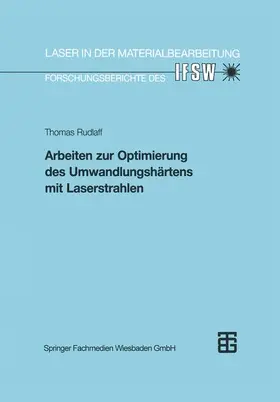 LASER IN DER MATERIALBEARBEITUNG

FORSCHUNGSBERICHTE DES IFSW

Thomas Rudlaff

Arbeiten zur Optimierung des Umwandlungshärtens mit Laserstrahlen

Springer Fachmedien Wiesbaden GmbH